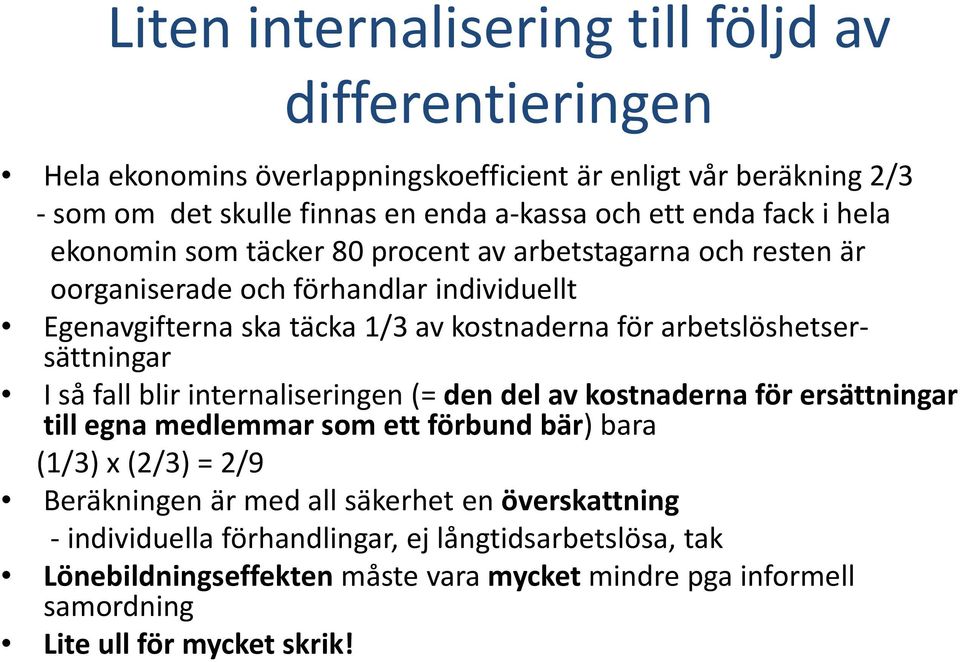 Liten internalisering till följd av differentieringen

• Hela ekonomins överlappningskoefficient är enligt vår beräkning 2/3 - som om det skulle finnas en enda a-kassa och ett enda fack i hela ekonomin som täcker 80 procent av arbetstagarna och resten är oorganiserade och förhandlar individuellt
• Egenavgifterna ska täcka 1/3 av kostnaderna för arbetslöshetsersättningar
• I så fall blir internaliseringen (= den del av kostnaderna för ersättningar till egna medlemmar som ett förbund bär) bara (1/3) x (2/3) = 2/9
• Beräkningen är med all säkerhet en överskattning - individuella förhandlingar, ej långtidsarbetslösa, tak
• Lönebildningseffekten måste vara mycket mindre pga informell samordning
• Lite ull för mycket skrik!